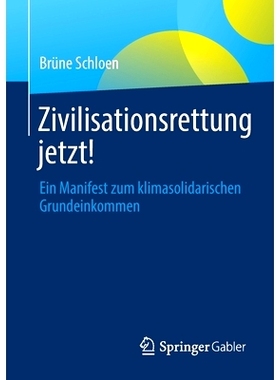 Brüne Schloen

Zivilisationsrettung jetzt!

Ein Manifest zum klimasolidarischen Grundeinkommen

Springer Gabler